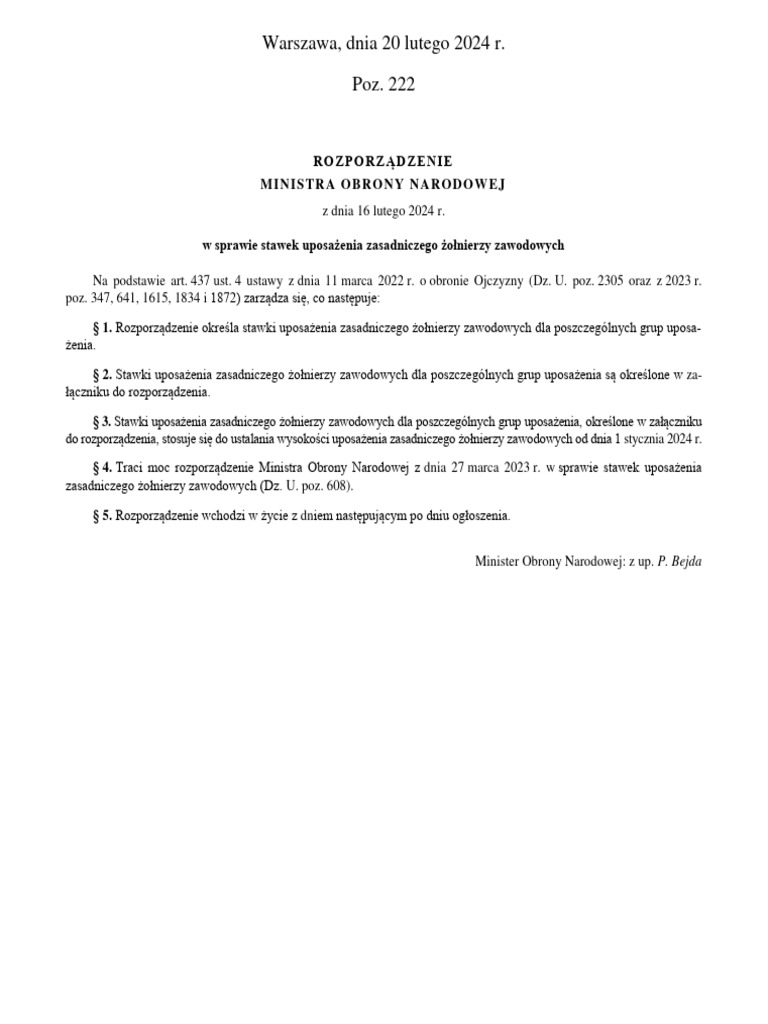 Warszawa, dnia 20 lutego 2024 r.

Poz. 222

ROZPORZĄDZENIE
MINISTRA OBRONY NARODOWEJ

z dnia 16 lutego 2024 r.

w sprawie stawek uposażenia zasadniczego żołnierzy zawodowych

Na podstawie art. 437 ust. 4 ustawy z dnia 11 marca 2022 r. o obronie Ojczyzny (Dz. U. poz. 2305 oraz z 2023 r. poz. 347, 641, 1615, 1834 i 1872) zarządza się, co następuje:

§ 1. Rozporządzenie określa stawki uposażenia zasadniczego żołnierzy zawodowych dla poszczególnych grup uposażenia.

§ 2. Stawki uposażenia zasadniczego żołnierzy zawodowych dla poszczególnych grup uposażenia są określone w załączniku do rozporządzenia.

§ 3. Stawki uposażenia zasadniczego żołnierzy zawodowych dla poszczególnych grup uposażenia, określone w załączniku do rozporządzenia, stosuje się do ustalania wysokości uposażenia zasadniczego żołnierzy zawodowych od dnia 1 stycznia 2024 r.

§ 4. Traci moc rozporządzenie Ministra Obrony Narodowej z dnia 27 marca 2023 r. w sprawie stawek uposażenia zasadniczego żołnierzy zawodowych (Dz. U. poz. 608).

§ 5. Rozporządzenie wchodzi w życie z dniem następującym po dniu ogłoszenia.

Minister Obrony Narodowej: z up. P. Bejda